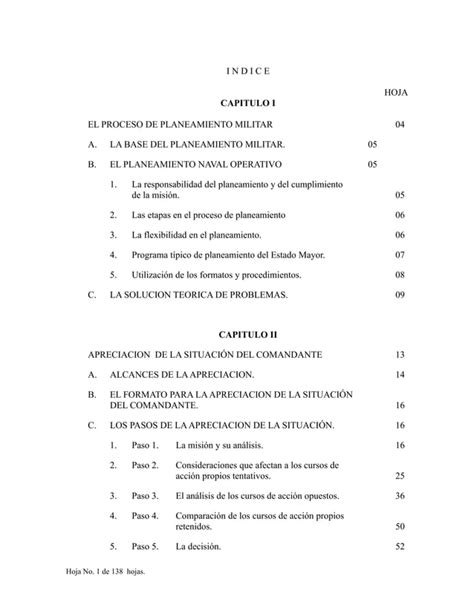 I N D I C E

HOJA

CAPITULO I

EL PROCESO DE PLANEAMIENTO MILITAR 04

A. LA BASE DEL PLANEAMIENTO MILITAR. 05

B. EL PLANEAMIENTO NAVAL OPERATIVO 05

1. La responsabilidad del planeamiento y del cumplimiento de la misión. 05

2. Las etapas en el proceso de planeamiento 06

3. La flexibilidad en el planeamiento. 06

4. Programa típico de planeamiento del Estado Mayor. 07

5. Utilización de los formatos y procedimientos. 08

C. LA SOLUCION TEORICA DE PROBLEMAS. 09

CAPITULO II

APRECIACION DE LA SITUACIÓN DEL COMANDANTE 13

A. ALCANCES DE LA APRECIACION. 14

B. EL FORMATO PARA LA APRECIACION DE LA SITUACIÓN DEL COMANDANTE. 16

C. LOS PASOS DE LA APRECIACION DE LA SITUACIÓN. 16

1. Paso 1. La misión y su análisis. 16

2. Paso 2. Consideraciones que afectan a los cursos de acción propios tentativos. 25

3. Paso 3. El análisis de los cursos de acción opuestos. 36

4. Paso 4. Comparación de los cursos de acción propios retenidos. 50

5. Paso 5. La decisión. 52

Hoja No. 1 de 138 hojas.